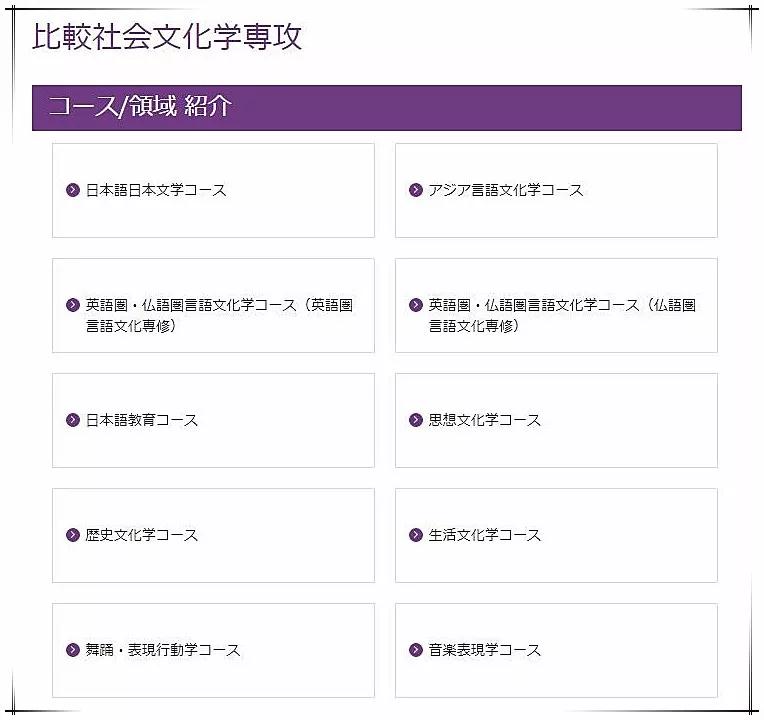 比較社会文化学専攻

コース/領域 紹介

日本語日本文学コース

アジア言語文化学コース

英語圏・仏語圏言語文化学コース（英語圏言語文化専修）

英語圏・仏語圏言語文化学コース（仏語圏言語文化専修）

日本語教育コース

思想文化学コース

歴史文化学コース

生活文化学コース

舞踊・表現行動学コース

音楽表現学コース